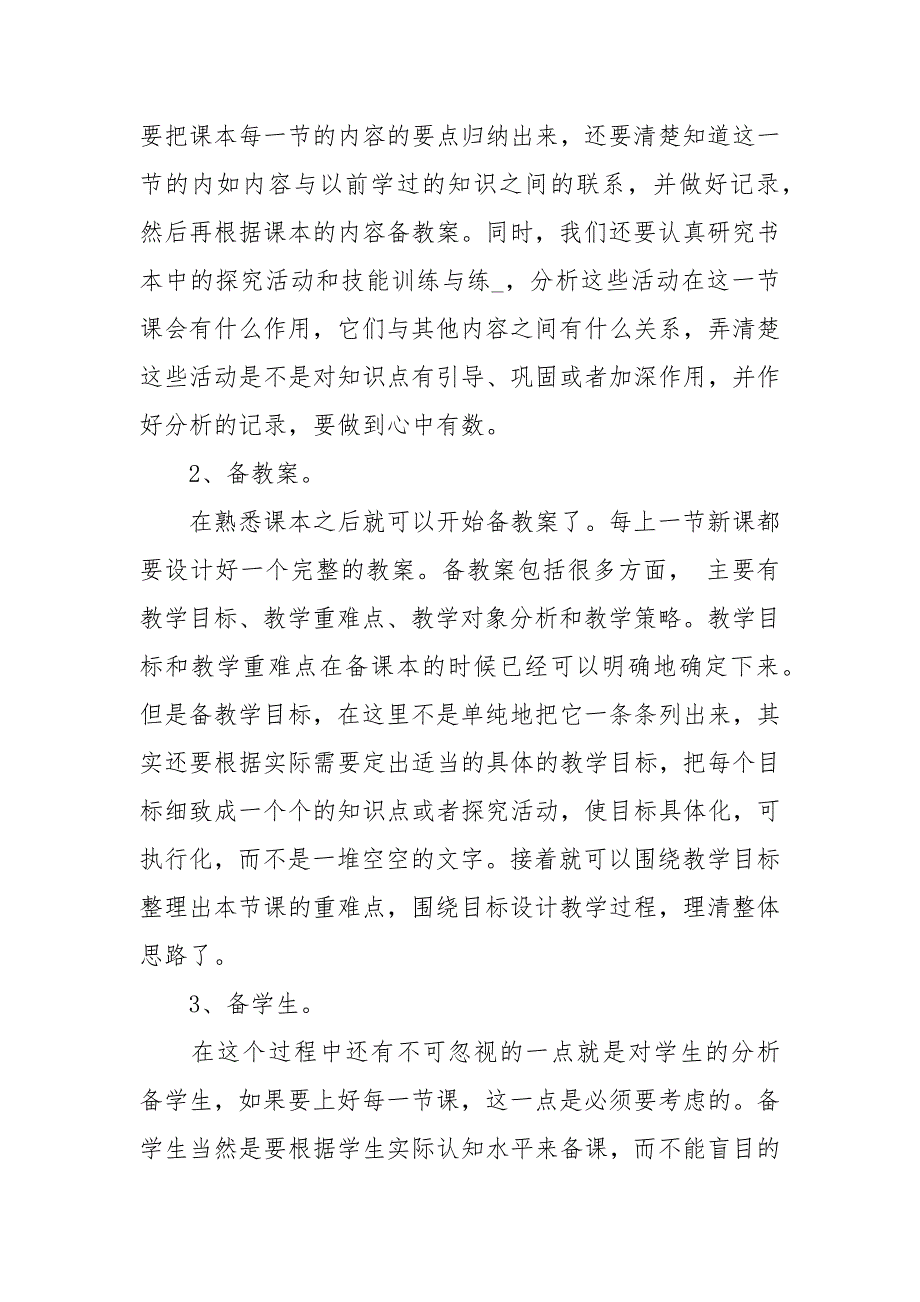 要把课本每一节的内容的要点归纳出来，还要清楚知道这一节的内如内容与以前学过的知识之间的联系，并做好记录，然后再根据课本的内容备教案。同时，我们还要认真研究书本中的探究活动和技能训练与练_，分析这些活动在这一节课会有什么作用，它们与其他内容之间有什么关系，弄清楚这些活动是不是对知识点有引导、巩固或者加深作用，并作好分析的记录，要做到心中有数。

2、备教案。

在熟悉课本之后就可以开始备教案了。每上一节新课都要设计好一个完整的教案。备教案包括很多方面， 主要有教学目标、教学重难点、教学对象分析和教学策略。教学目标和教学重难点在备课本的时候已经可以明确地确定下来。但是备教学目标，在这里不是单纯地把它一条条列出来，其实还要根据实际需要定出适当的具体的教学目标，把每个目标细致成一个个的知识点或者探究活动，使目标具体化，可执行化，而不是一堆空空的文字。接着就可以围绕教学目标整理出本节课的重难点，围绕目标设计教学过程，理清整体思路了。

3、备学生。

在这个过程中还有不可忽视的一点就是对学生的分析备学生，如果要上好每一节课，这一点是必须要考虑的。备学生当然是要根据学生实际认知水平来备课，而不能盲目的